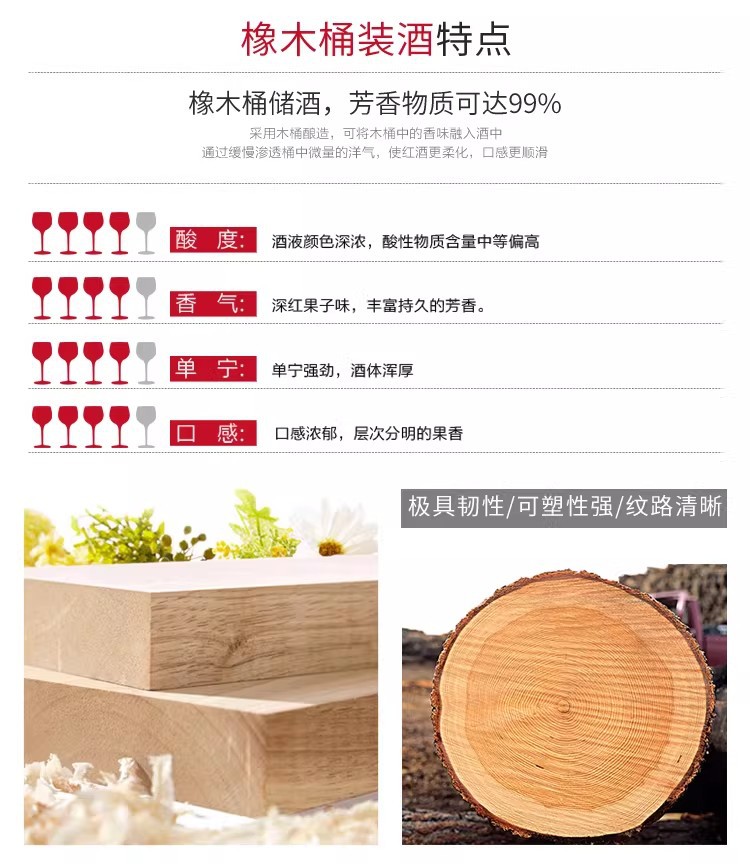 橡木桶装酒特点

橡木桶储酒，芳香物质可达99%

采用木桶酿造，可将木桶中的香味融入酒中
通过缓慢渗透桶中微量的洋气，使红酒更柔化，口感更顺滑

酸 度: 酒液颜色深浓，酸性物质含量中等偏高

香 气: 深红果子味，丰富持久的芳香。

单 宁: 单宁强劲，酒体浑厚

口 感: 口感浓郁，层次分明的果香

极具韧性/可塑性强/纹路清晰